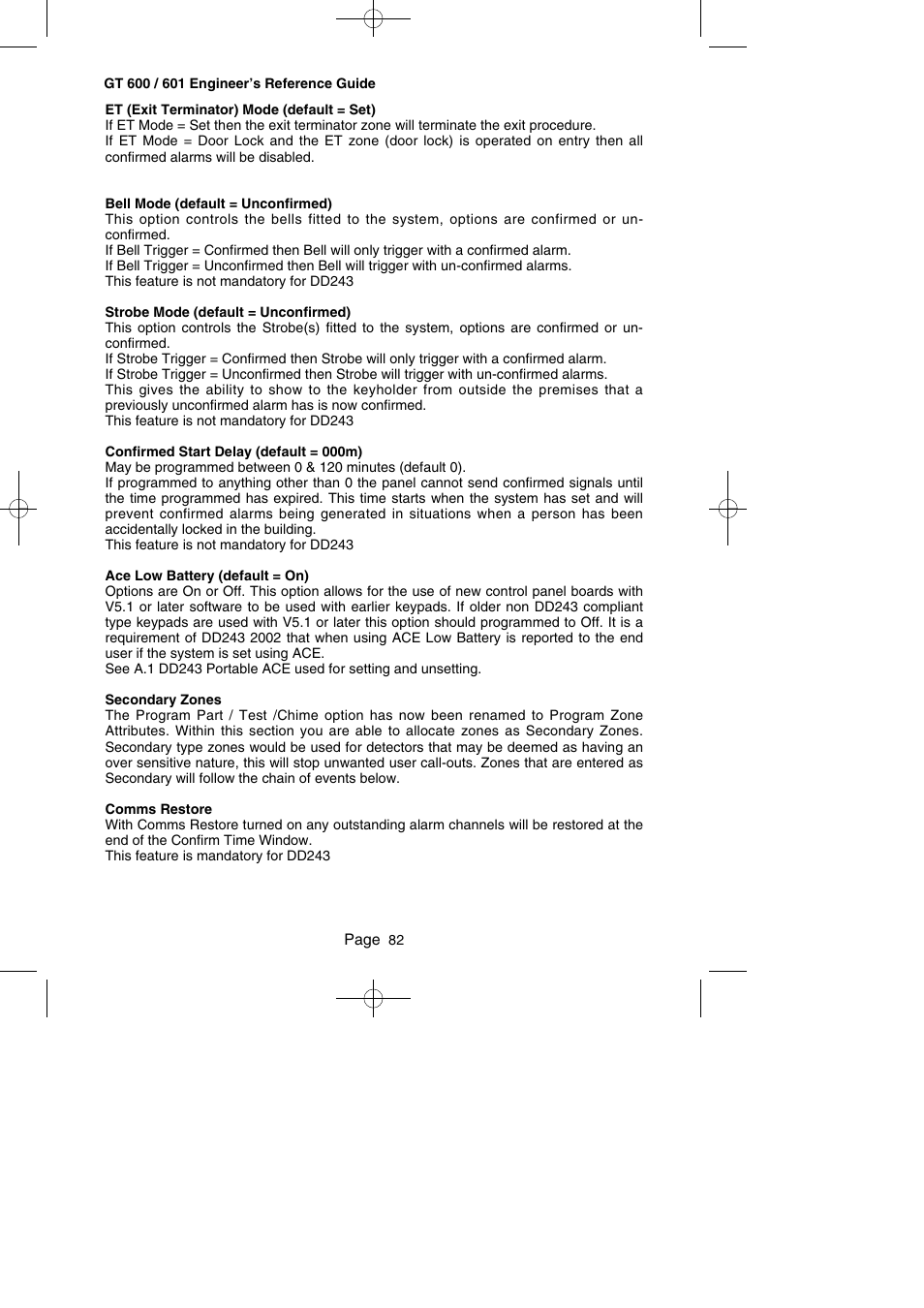 GT 600 / 601 Engineer's Reference Guide

ET (Exit Terminator) Mode (default = Set)
If ET Mode = Set then the exit terminator zone will terminate the exit procedure.
If ET Mode = Door Lock and the ET zone (door lock) is operated on entry then all confirmed alarms will be disabled.

Bell Mode (default = Unconfirmed)
This option controls the bells fitted to the system, options are confirmed or un-confirmed.
If Bell Trigger = Confirmed then Bell will only trigger with a confirmed alarm.
If Bell Trigger = Unconfirmed then Bell will trigger with un-confirmed alarms.
This feature is not mandatory for DD243

Strobe Mode (default = Unconfirmed)
This option controls the Strobe(s) fitted to the system, options are confirmed or un-confirmed.
If Strobe Trigger = Confirmed then Strobe will only trigger with a confirmed alarm.
If Strobe Trigger = Unconfirmed then Strobe will trigger with un-confirmed alarms.
This gives the ability to show to the keyholder from outside the premises that a previously unconfirmed alarm has is now confirmed.
This feature is not mandatory for DD243

Confirmed Start Delay (default = 000m)
May be programmed between 0 & 120 minutes (default 0).
If programmed to anything other than 0 the panel cannot send confirmed signals until the time programmed has expired. This time starts when the system has set and will prevent confirmed alarms being generated in situations when a person has been accidentally locked in the building.
This feature is not mandatory for DD243

Ace Low Battery (default = On)
Options are On or Off. This option allows for the use of new control panel boards with V5.1 or later software to be used with earlier keypads. If older non DD243 compliant type keypads are used with V5.1 or later this option should programmed to Off. It is a requirement of DD243 2002 that when using ACE Low Battery is reported to the end user if the system is set using ACE.
See A.1 DD243 Portable ACE used for setting and unsetting.

Secondary Zones
The Program Part / Test /Chime option has now been renamed to Program Zone Attributes. Within this section you are able to allocate zones as Secondary Zones. Secondary type zones would be used for detectors that may be deemed as having an over sensitive nature, this will stop unwanted user call-outs. Zones that are entered as Secondary will follow the chain of events below.

Comms Restore
With Comms Restore turned on any outstanding alarm channels will be restored at the end of the Confirm Time Window.
This feature is mandatory for DD243

Page 82